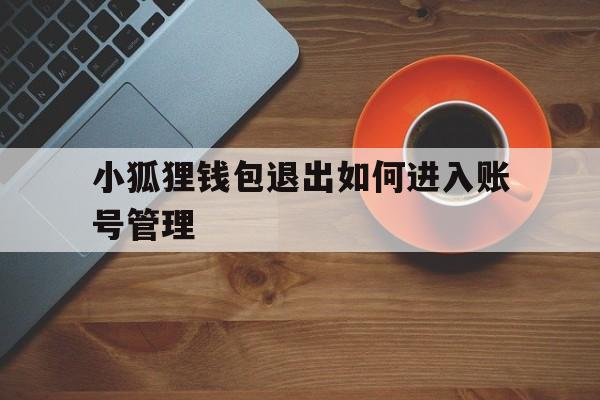 小狐狸钱包退出如何进入账号管理